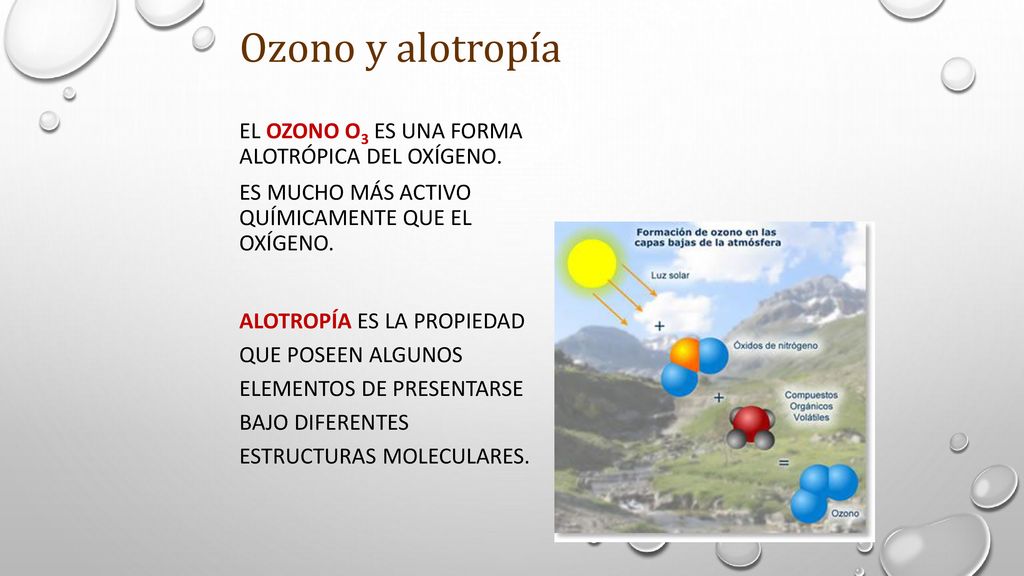 Ozono y alotropía

EL OZONO $O_3$ ES UNA FORMA ALOTRÓPICA DEL OXÍGENO.

ES MUCHO MÁS ACTIVO QUÍMICAMENTE QUE EL OXÍGENO.

ALOTROPÍA ES LA PROPIEDAD QUE POSEEN ALGUNOS ELEMENTOS DE PRESENTARSE BAJO DIFERENTES ESTRUCTURAS MOLECULARES.

Formación de ozono en las capas bajas de la atmósfera

Luz solar

+

Óxidos de nitrógeno

+

Compuestos Orgánicos Volátiles

=

Ozono